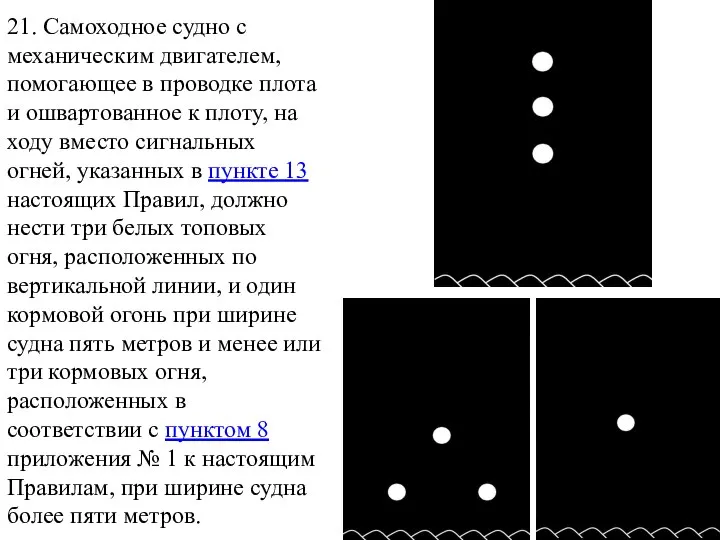 21. Самоходное судно с механическим двигателем, помогающее в проводке плота и ошвартованное к плоту, на ходу вместо сигнальных огней, указанных в пункте 13 настоящих Правил, должно нести три белых топовых огня, расположенных по вертикальной линии, и один кормовой огонь при ширине судна пять метров и менее или три кормовых огня, расположенных в соответствии с пунктом 8 приложения № 1 к настоящим Правилам, при ширине судна более пяти метров.